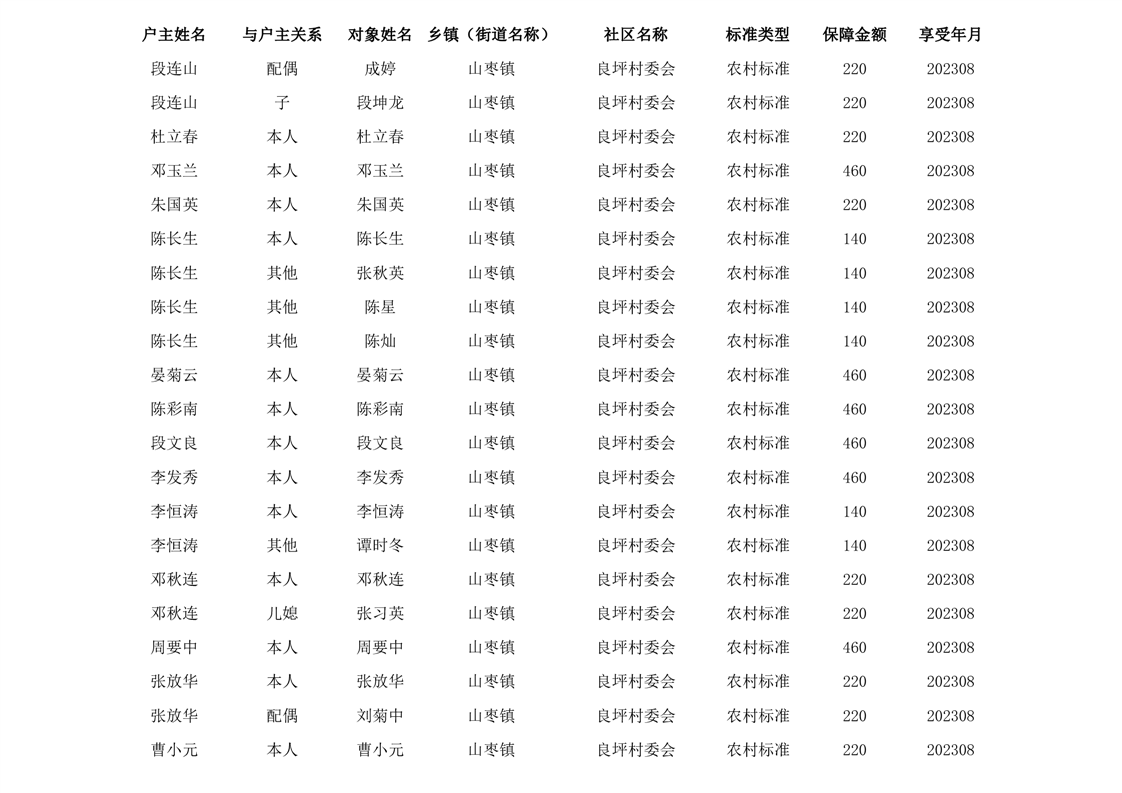 | 户主姓名 | 与户主关系 | 对象姓名 | 乡镇（街道名称） | 社区名称 | 标准类型 | 保障金额 | 享受年月 |
|---|---|---|---|---|---|---|---|
| 段连山 | 配偶 | 成婷 | 山枣镇 | 良坪村委会 | 农村标准 | 220 | 202308 |
| 段连山 | 子 | 段坤龙 | 山枣镇 | 良坪村委会 | 农村标准 | 220 | 202308 |
| 杜立春 | 本人 | 杜立春 | 山枣镇 | 良坪村委会 | 农村标准 | 220 | 202308 |
| 邓玉兰 | 本人 | 邓玉兰 | 山枣镇 | 良坪村委会 | 农村标准 | 460 | 202308 |
| 朱国英 | 本人 | 朱国英 | 山枣镇 | 良坪村委会 | 农村标准 | 220 | 202308 |
| 陈长生 | 本人 | 陈长生 | 山枣镇 | 良坪村委会 | 农村标准 | 140 | 202308 |
| 陈长生 | 其他 | 张秋英 | 山枣镇 | 良坪村委会 | 农村标准 | 140 | 202308 |
| 陈长生 | 其他 | 陈星 | 山枣镇 | 良坪村委会 | 农村标准 | 140 | 202308 |
| 陈长生 | 其他 | 陈灿 | 山枣镇 | 良坪村委会 | 农村标准 | 140 | 202308 |
| 晏菊云 | 本人 | 晏菊云 | 山枣镇 | 良坪村委会 | 农村标准 | 460 | 202308 |
| 陈彩南 | 本人 | 陈彩南 | 山枣镇 | 良坪村委会 | 农村标准 | 460 | 202308 |
| 段文良 | 本人 | 段文良 | 山枣镇 | 良坪村委会 | 农村标准 | 460 | 202308 |
| 李发秀 | 本人 | 李发秀 | 山枣镇 | 良坪村委会 | 农村标准 | 460 | 202308 |
| 李恒涛 | 本人 | 李恒涛 | 山枣镇 | 良坪村委会 | 农村标准 | 140 | 202308 |
| 李恒涛 | 其他 | 谭时冬 | 山枣镇 | 良坪村委会 | 农村标准 | 140 | 202308 |
| 邓秋连 | 本人 | 邓秋连 | 山枣镇 | 良坪村委会 | 农村标准 | 220 | 202308 |
| 邓秋连 | 儿媳 | 张习英 | 山枣镇 | 良坪村委会 | 农村标准 | 220 | 202308 |
| 周要中 | 本人 | 周要中 | 山枣镇 | 良坪村委会 | 农村标准 | 460 | 202308 |
| 张放华 | 本人 | 张放华 | 山枣镇 | 良坪村委会 | 农村标准 | 220 | 202308 |
| 张放华 | 配偶 | 刘菊中 | 山枣镇 | 良坪村委会 | 农村标准 | 220 | 202308 |
| 曹小元 | 本人 | 曹小元 | 山枣镇 | 良坪村委会 | 农村标准 | 220 | 202308 |